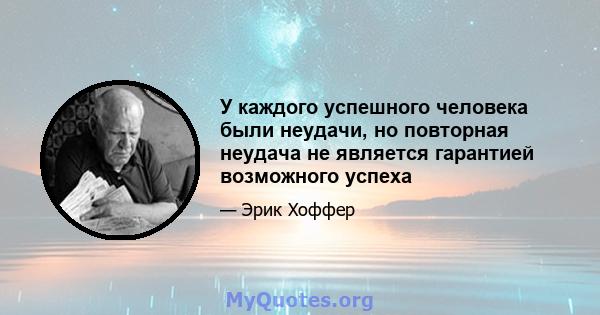 У каждого успешного человека были неудачи, но повторная неудача не является гарантией возможного успеха

— Эрик Хоффер

MyQuotes.org